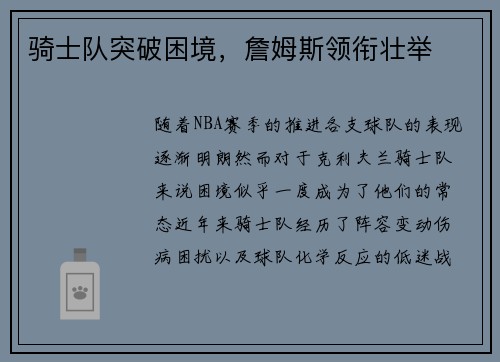 骑士队突破困境，詹姆斯领衔壮举

随着NBA赛季的推进各支球队的表现逐渐明朗然而对于克利夫兰骑士队来说困境似乎一度成为了他们的常态近年来骑士队经历了阵容变动伤病困扰以及球队化学反应的低迷战